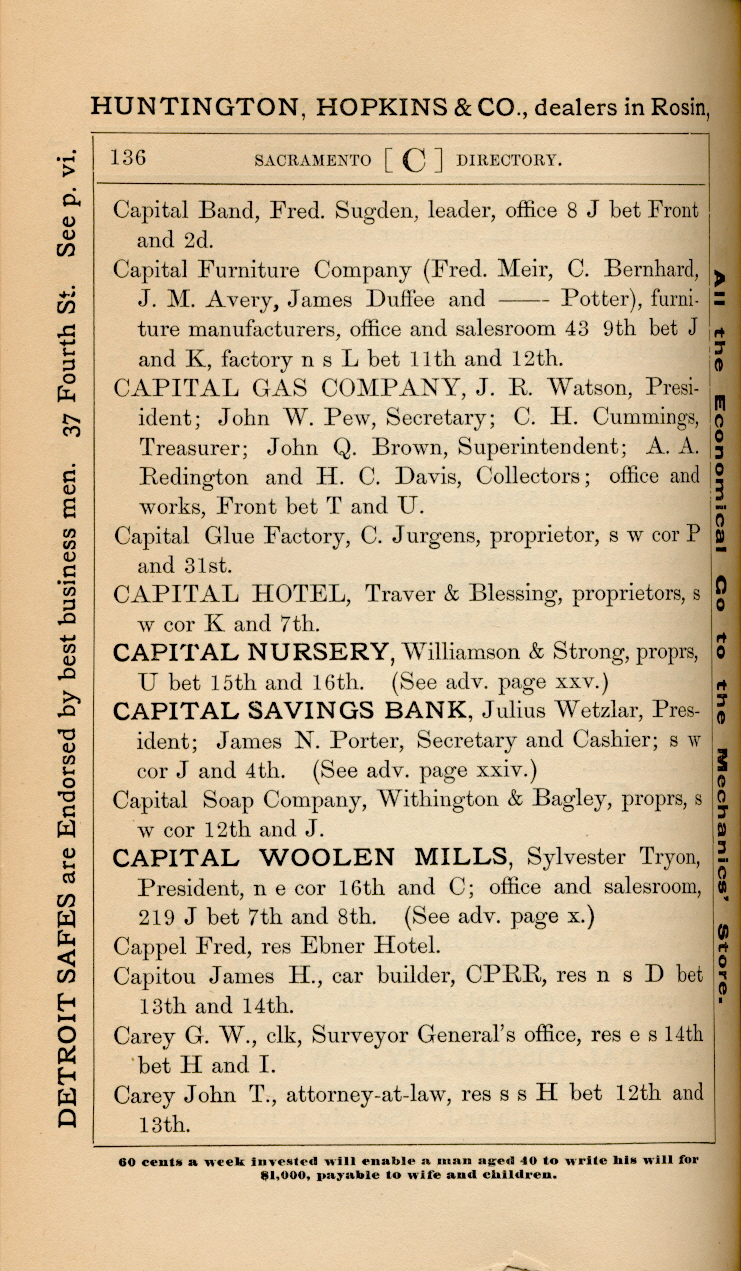 HUNTINGTON, HOPKINS & CO., dealers in Rosin,

DETROIT SAFES are Endorsed by best business men. 37 Fourth St. See p. vi.

136 SACRAMENTO [ C ] DIRECTORY.

Capital Band, Fred. Sugden, leader, office 8 J bet Front and 2d.

Capital Furniture Company (Fred. Meir, C. Bernhard, J. M. Avery, James Duffee and —— Potter), furniture manufacturers, office and salesroom 43 9th bet J and K, factory n s L bet 11th and 12th.

CAPITAL GAS COMPANY, J. R. Watson, President; John W. Pew, Secretary; C. H. Cummings, Treasurer; John Q. Brown, Superintendent; A. A. Redington and H. C. Davis, Collectors; office and works, Front bet T and U.

Capital Glue Factory, C. Jurgens, proprietor, s w cor P and 31st.

CAPITAL HOTEL, Traver & Blessing, proprietors, s w cor K and 7th.

CAPITAL NURSERY, Williamson & Strong, proprs, U bet 15th and 16th. (See adv. page xxv.)

CAPITAL SAVINGS BANK, Julius Wetzlar, President; James N. Porter, Secretary and Cashier; s w cor J and 4th. (See adv. page xxiv.)

Capital Soap Company, Withington & Bagley, proprs, s w cor 12th and J.

CAPITAL WOOLEN MILLS, Sylvester Tryon, President, n e cor 16th and C; office and salesroom, 219 J bet 7th and 8th. (See adv. page x.)

Cappel Fred, res Ebner Hotel.

Capitou James H., car builder, CPRR, res n s D bet 13th and 14th.

Carey G. W., clk, Surveyor General's office, res e s 14th bet H and I.

Carey John T., attorney-at-law, res s s H bet 12th and 13th.

All the Economical Go to the Mechanics' Store.

60 cents a week invested will enable a man aged 40 to write his will for $1,000, payable to wife and children.